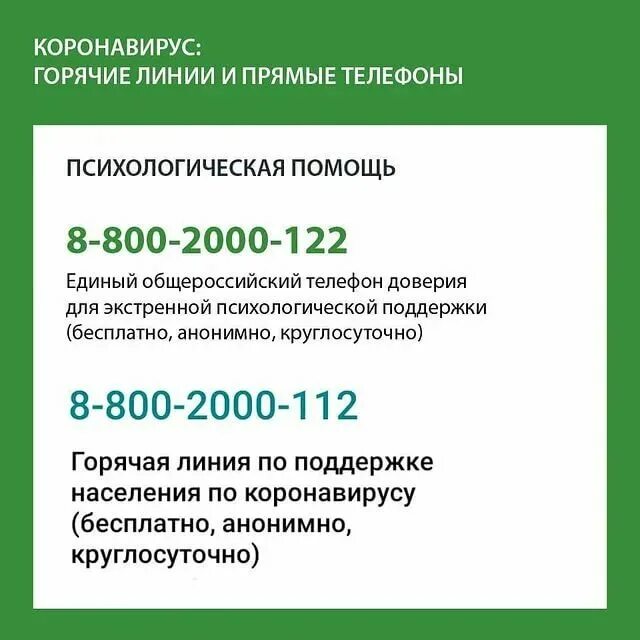 КОРОНАВИРУС:
ГОРЯЧИЕ ЛИНИИ И ПРЯМЫЕ ТЕЛЕФОНЫ

ПСИХОЛОГИЧЕСКАЯ ПОМОЩЬ

8-800-2000-122

Единый общероссийский телефон доверия для экстренной психологической поддержки (бесплатно, анонимно, круглосуточно)

8-800-2000-112

Горячая линия по поддержке населения по коронавирусу (бесплатно, анонимно, круглосуточно)